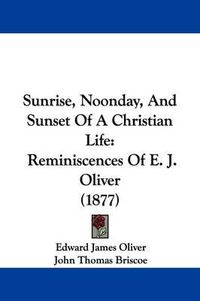 Sunrise, Noonday, And Sunset Of A Christian Life:
Reminiscences Of E. J. Oliver
(1877)

Edward James Oliver
John Thomas Briscoe